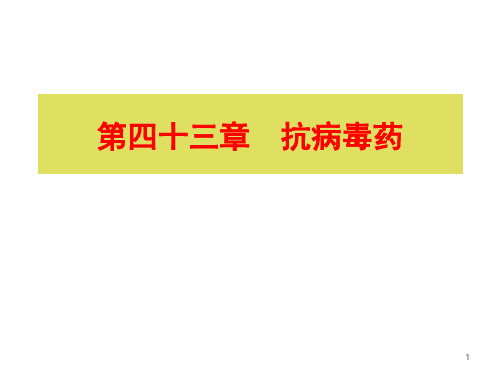 第四十三章　抗病毒药

1